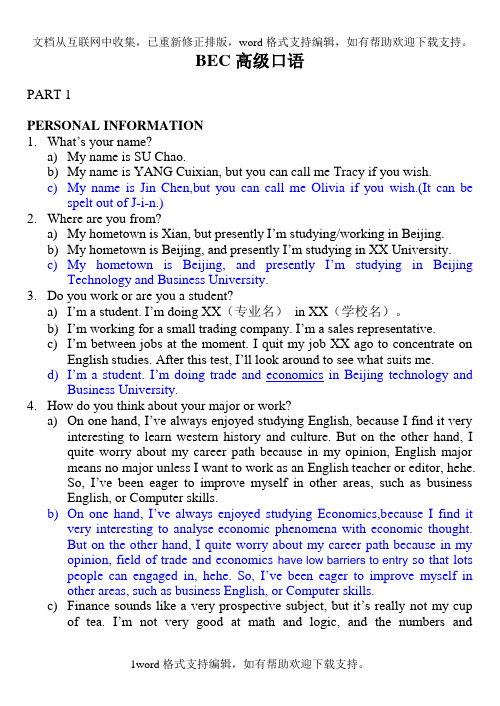 文档从互联网中收集，已重新修正排版，word 格式支持编辑，如有帮助欢迎下载支持。

BEC 高级口语

PART 1

PERSONAL INFORMATION
1. What's your name?
a) My name is SU Chao.
b) My name is YANG Cuixian, but you can call me Tracy if you wish.
c) My name is Jin Chen,but you can call me Olivia if you wish.(It can be spelt out of J-i-n.)
2. Where are you from?
a) My hometown is Xian, but presently I'm studying/working in Beijing.
b) My hometown is Beijing, and presently I'm studying in XX University.
c) My hometown is Beijing, and presently I'm studying in Beijing Technology and Business University.
3. Do you work or are you a student?
a) I'm a student. I'm doing XX（专业名） in XX（学校名）。
b) I'm working for a small trading company. I'm a sales representative.
c) I'm between jobs at the moment. I quit my job XX ago to concentrate on English studies. After this test, I'll look around to see what suits me.
d) I'm a student. I'm doing trade and economics in Beijing technology and Business University.
4. How do you think about your major or work?
a) On one hand, I've always enjoyed studying English, because I find it very interesting to learn western history and culture. But on the other hand, I quite worry about my career path because in my opinion, English major means no major unless I want to work as an English teacher or editor, hehe. So, I've been eager to improve myself in other areas, such as business English, or Computer skills.
b) On one hand, I've always enjoyed studying Economics,because I find it very interesting to analyse economic phenomena with economic thought. But on the other hand, I quite worry about my career path because in my opinion, field of trade and economics have low barriers to entry so that lots people can engaged in, hehe. So, I've been eager to improve myself in other areas, such as business English, or Computer skills.
c) Finance sounds like a very prospective subject, but it's really not my cup of tea. I'm not very good at math and logic, and the numbers and

1word 格式支持编辑，如有帮助欢迎下载支持。